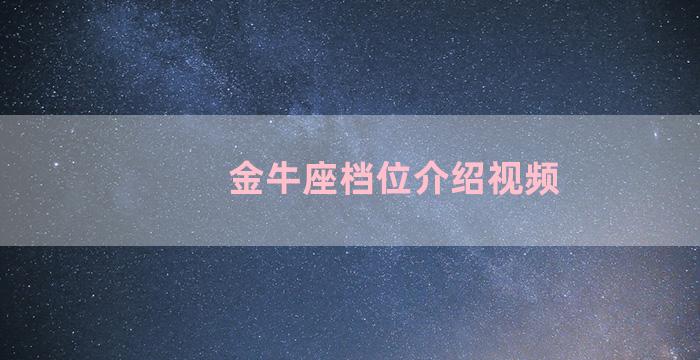 金牛座档位介绍视频